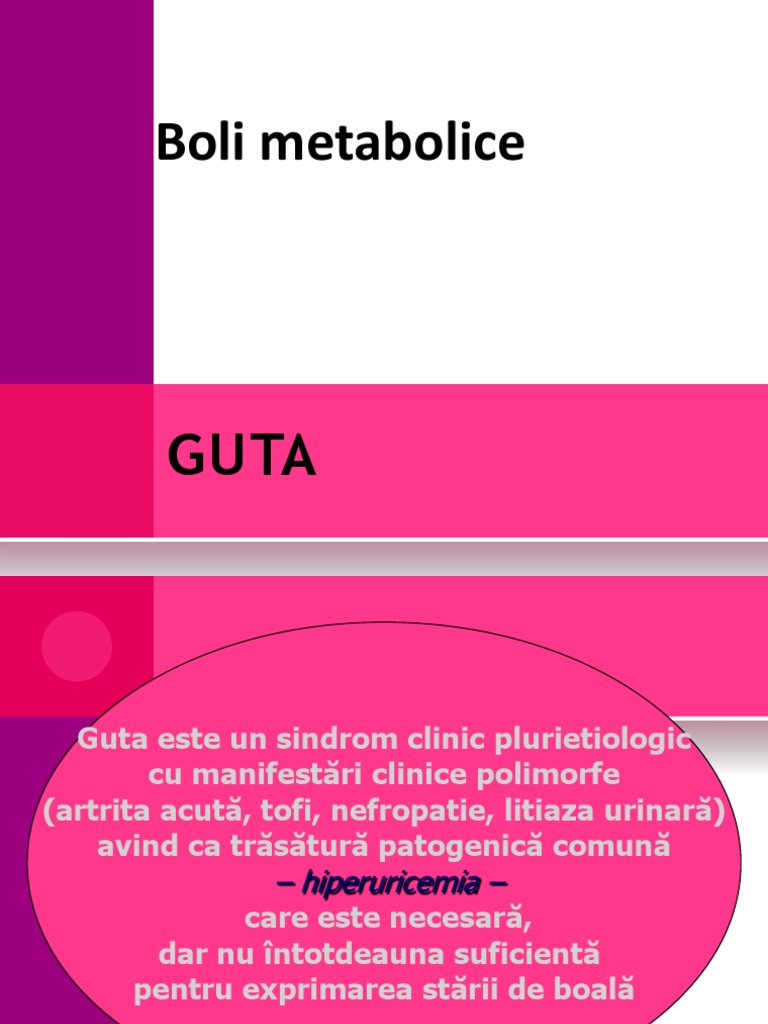 Boli metabolice

GUTA

Guta este un sindrom clinic plurietiologic cu manifestări clinice polimorfe (artrita acută, tofi, nefropatie, litiaza urinară) avind ca trăsătură patogenică comună
– hiperuricemia –
care este necesară,
dar nu întotdeauna suficientă
pentru exprimarea stării de boală